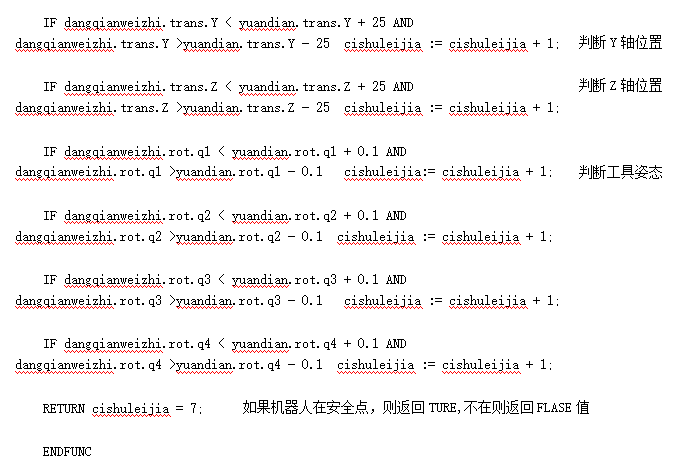 IF dangqianweizhi.trans.Y < yuandian.trans.Y + 25 AND dangqianweizhi.trans.Y >yuandian.trans.Y - 25  cishuleijia := cishuleijia + 1;  判断 Y 轴位置

IF dangqianweizhi.trans.Z < yuandian.trans.Z + 25 AND dangqianweizhi.trans.Z >yuandian.trans.Z - 25  cishuleijia := cishuleijia + 1;  判断 Z 轴位置

IF dangqianweizhi.rot.q1 < yuandian.rot.q1 + 0.1 AND dangqianweizhi.rot.q1 >yuandian.rot.q1 - 0.1  cishuleijia:= cishuleijia + 1;  判断工具姿态

IF dangqianweizhi.rot.q2 < yuandian.rot.q2 + 0.1 AND dangqianweizhi.rot.q2 >yuandian.rot.q2 - 0.1  cishuleijia := cishuleijia + 1;

IF dangqianweizhi.rot.q3 < yuandian.rot.q3 + 0.1 AND dangqianweizhi.rot.q3 >yuandian.rot.q3 - 0.1  cishuleijia := cishuleijia + 1;

IF dangqianweizhi.rot.q4 < yuandian.rot.q4 + 0.1 AND dangqianweizhi.rot.q4 >yuandian.rot.q4 - 0.1  cishuleijia := cishuleijia + 1;

RETURN cishuleijia = 7;  如果机器人在安全点，则返回 TURE,不在则返回 FLASE 值

ENDFUNC